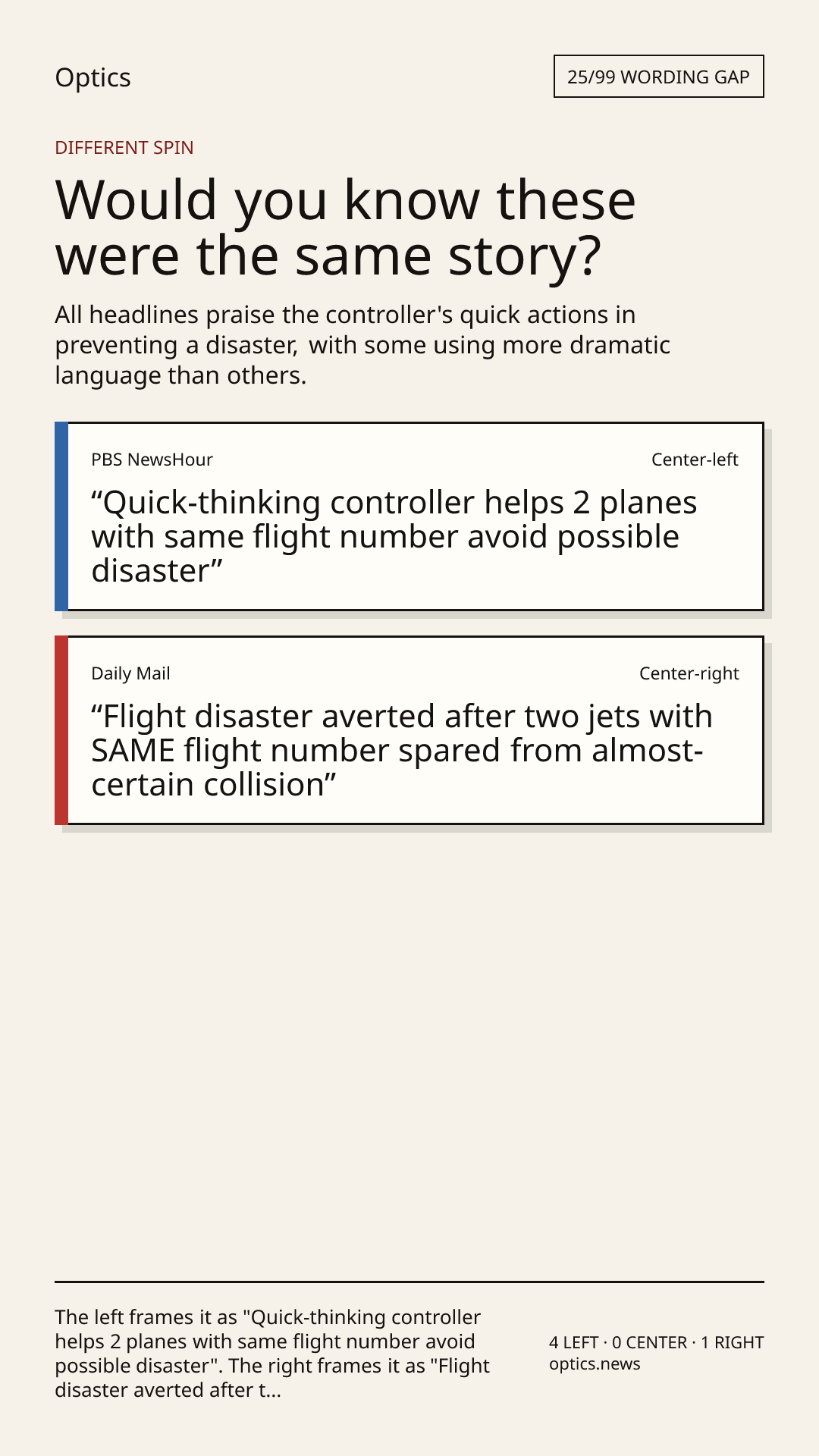 Optics

25/99 WORDING GAP

DIFFERENT SPIN

Would you know these were the same story?

All headlines praise the controller's quick actions in preventing a disaster, with some using more dramatic language than others.

PBS NewsHour

Center-left

“Quick-thinking controller helps 2 planes with same flight number avoid possible disaster”

Daily Mail

Center-right

“Flight disaster averted after two jets with SAME flight number spared from almost-certain collision”

The left frames it as "Quick-thinking controller helps 2 planes with same flight number avoid possible disaster". The right frames it as "Flight disaster averted after t...

4 LEFT · 0 CENTER · 1 RIGHT
optics.news